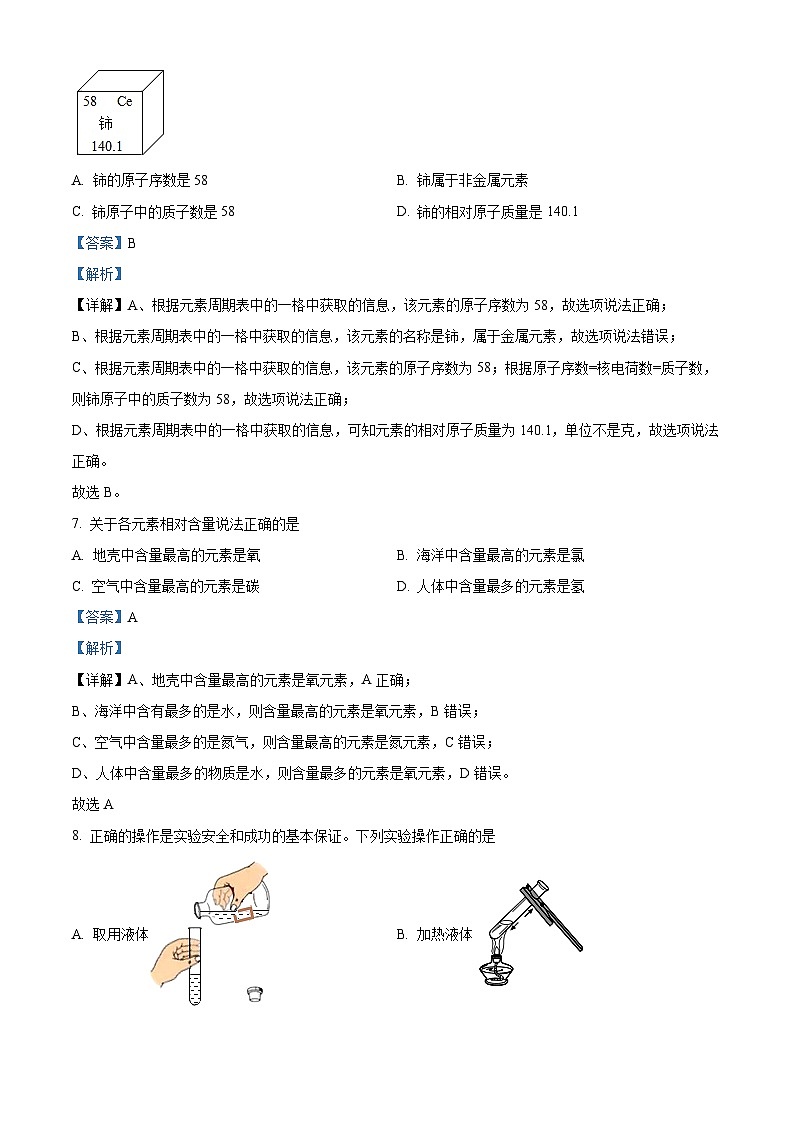 58 Ce
铈
140.1

A. 铈的原子序数是 58

B. 铈属于非金属元素

C. 铈原子中的质子数是 58

D. 铈的相对原子质量是 140.1

【答案】B

【解析】

【详解】A、根据元素周期表中的一格中获取的信息，该元素的原子序数为 58，故选项说法正确；

B、根据元素周期表中的一格中获取的信息，该元素的名称是铈，属于金属元素，故选项说法错误；

C、根据元素周期表中的一格中获取的信息，该元素的原子序数为 58；根据原子序数=核电荷数=质子数，则铈原子中的质子数为 58，故选项说法正确；

D、根据元素周期表中的一格中获取的信息，可知元素的相对原子质量为 140.1，单位不是克，故选项说法正确。

故选 B。

7. 关于各元素相对含量说法正确的是

A. 地壳中含量最高的元素是氧

B. 海洋中含量最高的元素是氯

C. 空气中含量最高的元素是碳

D. 人体中含量最多的元素是氢

【答案】A

【解析】

【详解】A、地壳中含量最高的元素是氧元素，A 正确；

B、海洋中含有最多的是水，则含量最高的元素是氧元素，B 错误；

C、空气中含量最多的是氮气，则含量最高的元素是氮元素，C 错误；

D、人体中含量最多的物质是水，则含量最多的元素是氧元素，D 错误。

故选 A

8. 正确的操作是实验安全和成功的基本保证。下列实验操作正确的是

A. 取用液体

B. 加热液体